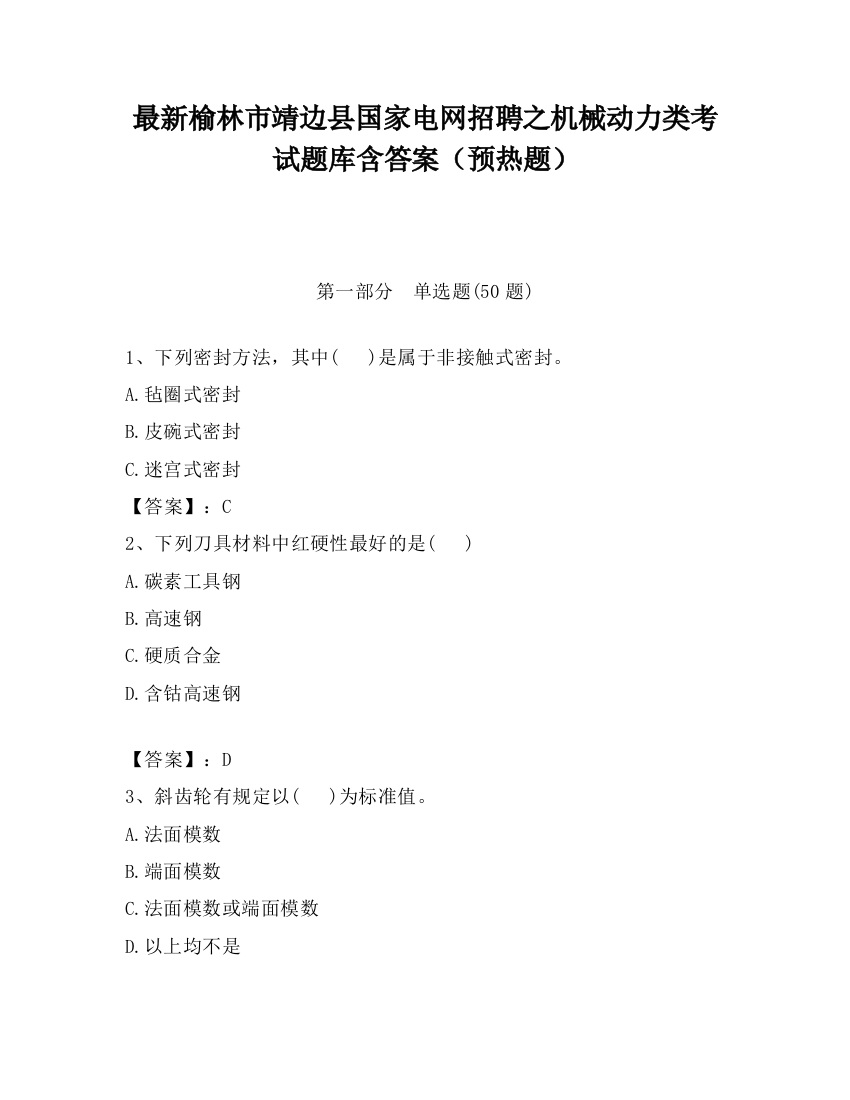 最新榆林市靖边县国家电网招聘之机械动力类考试题库含答案（预热题）

第一部分　单选题(50 题)

1、下列密封方法，其中(　　)是属于非接触式密封。

A.毡圈式密封

B.皮碗式密封

C.迷宫式密封

【答案】：C

2、下列刀具材料中红硬性最好的是(　　)

A.碳素工具钢

B.高速钢

C.硬质合金

D.含钴高速钢

【答案】：D

3、斜齿轮有规定以(　　)为标准值。

A.法面模数

B.端面模数

C.法面模数或端面模数

D.以上均不是